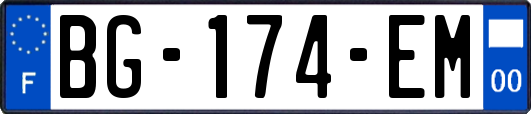 F
BG-174-EM
00